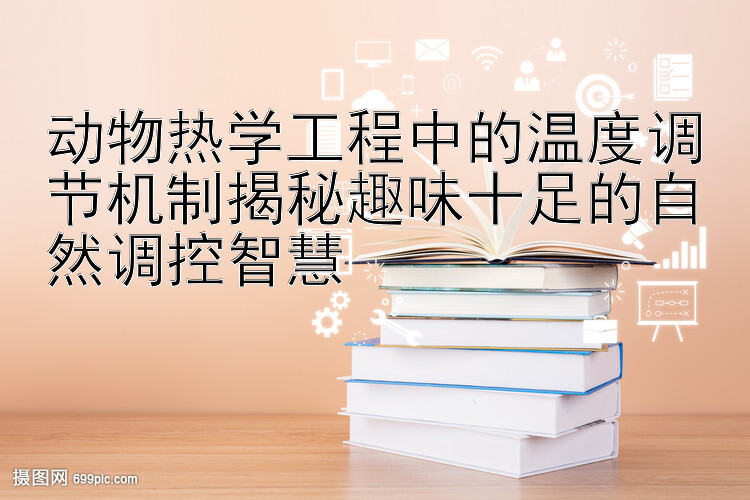 动物热学工程中的温度调节机制揭秘趣味十足的自然调控智慧

摄图网 699pic.com